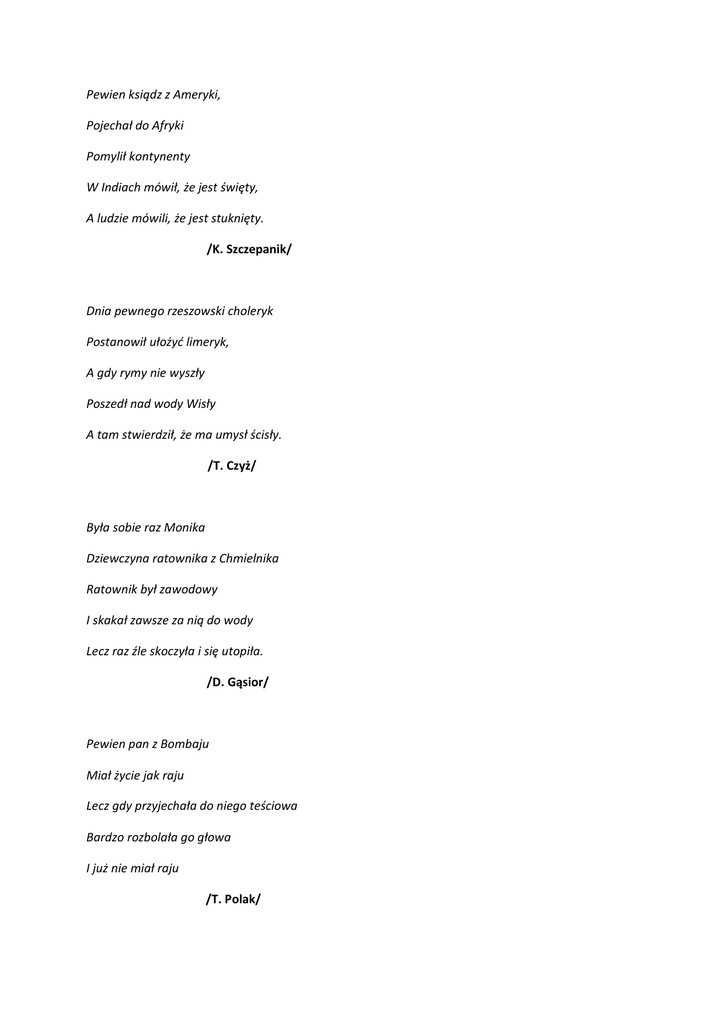 Pewien ksiądz z Ameryki,

Pojechał do Afryki

Pomylił kontynenty

W Indiach mówił, że jest święty,

A ludzie mówili, że jest stuknięty.

/K. Szczepanik/

Dnia pewnego rzeszowski choleryk

Postanowił ułożyć limeryk,

A gdy rymy nie wyszły

Poszedł nad wody Wisły

A tam stwierdził, że ma umysł ścisły.

/T. Czyż/

Była sobie raz Monika

Dziewczyna ratownika z Chmielnika

Ratownik był zawodowy

I skakał zawsze za nią do wody

Lecz raz źle skoczyła i się utopiła.

/D. Gąsior/

Pewien pan z Bombaju

Miał życie jak raju

Lecz gdy przyjechała do niego teściowa

Bardzo rozbolała go głowa

I już nie miał raju

/T. Polak/